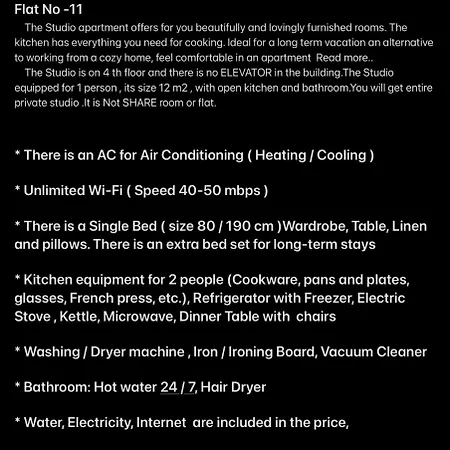 Flat No -11

The Studio apartment offers for you beautifully and lovingly furnished rooms. The kitchen has everything you need for cooking. Ideal for a long term vacation an alternative to working from a cozy home, feel comfortable in an apartment Read more..

The Studio is on 4 th floor and there is no ELEVATOR in the building.The Studio equipped for 1 person , its size 12 m2 , with open kitchen and bathroom.You will get entire private studio .It is Not SHARE room or flat.

* There is an AC for Air Conditioning ( Heating / Cooling )

* Unlimited Wi-Fi ( Speed 40-50 mbps )

* There is a Single Bed ( size 80 / 190 cm )Wardrobe, Table, Linen and pillows. There is an extra bed set for long-term stays

* Kitchen equipment for 2 people (Cookware, pans and plates, glasses, French press, etc.), Refrigerator with Freezer, Electric Stove , Kettle, Microwave, Dinner Table with chairs

* Washing / Dryer machine , Iron / Ironing Board, Vacuum Cleaner

* Bathroom: Hot water 24 / 7, Hair Dryer

* Water, Electricity, Internet are included in the price,